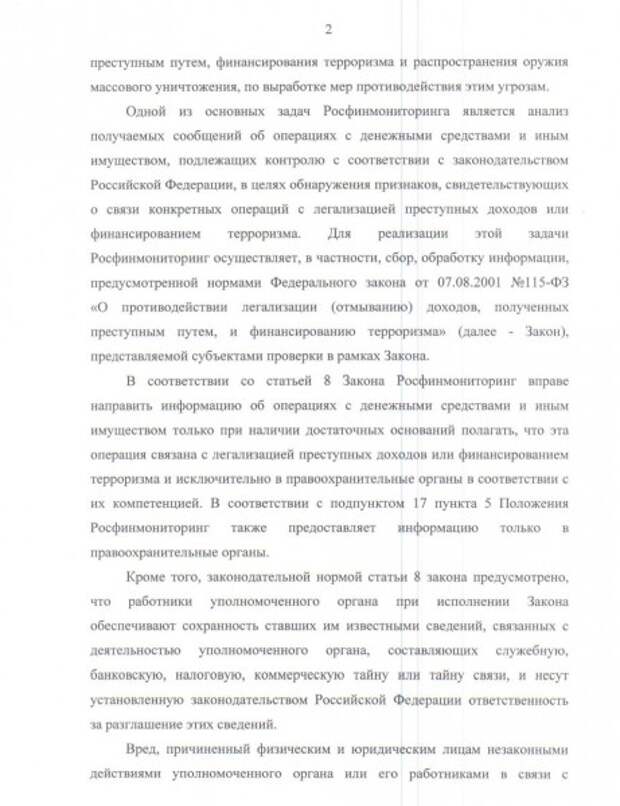 2

преступным путем, финансирования терроризма и распространения оружия массового уничтожения, по выработке мер противодействия этим угрозам.

Одной из основных задач Росфинмониторинга является анализ получаемых сообщений об операциях с денежными средствами и иным имуществом, подлежащих контролю с соответствии с законодательством Российской Федерации, в целях обнаружения признаков, свидетельствующих о связи конкретных операций с легализацией преступных доходов или финансированием терроризма. Для реализации этой задачи Росфинмониторинг осуществляет, в частности, сбор, обработку информации, предусмотренной нормами Федерального закона от 07.08.2001 №115-ФЗ «О противодействии легализации (отмыванию) доходов, полученных преступным путем, и финансированию терроризма» (далее - Закон), представляемой субъектами проверки в рамках Закона.

В соответствии со статьей 8 Закона Росфинмониторинг вправе направить информацию об операциях с денежными средствами и иным имуществом только при наличии достаточных оснований полагать, что эта операция связана с легализацией преступных доходов или финансированием терроризма и исключительно в правоохранительные органы в соответствии с их компетенцией. В соответствии с подпунктом 17 пункта 5 Положения Росфинмониторинг также предоставляет информацию только в правоохранительные органы.

Кроме того, законодательной нормой статьи 8 закона предусмотрено, что работники уполномоченного органа при исполнении Закона обеспечивают сохранность ставших им известными сведений, связанных с деятельностью уполномоченного органа, составляющих служебную, банковскую, налоговую, коммерческую тайну или тайну связи, и несут установленную законодательством Российской Федерации ответственность за разглашение этих сведений.

Вред, причиненный физическим и юридическим лицам незаконными действиями уполномоченного органа или его работниками в связи с